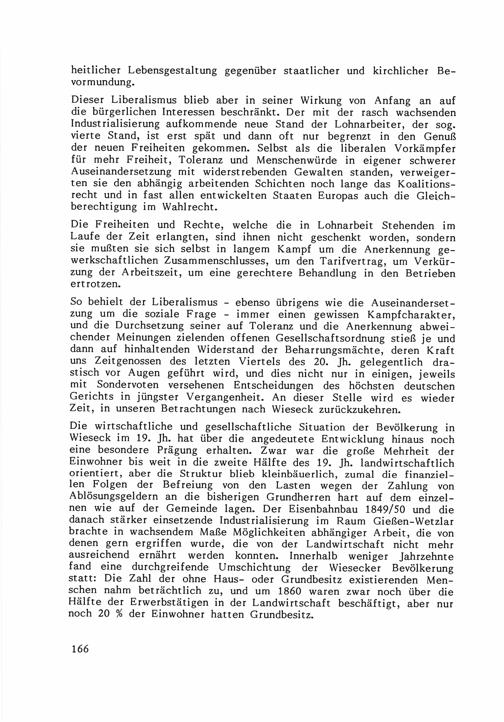 heitlicher Lebensgestaltung gegenüber staatlicher und kirchlicher Bevormundung.

Dieser Liberalismus blieb aber in seiner Wirkung von Anfang an auf die bürgerlichen Interessen beschränkt. Der mit der rasch wachsenden Industrialisierung aufkommende neue Stand der Lohnarbeiter, der sog. vierte Stand, ist erst spät und dann oft nur begrenzt in den Genuß der neuen Freiheiten gekommen. Selbst als die liberalen Vorkämpfer für mehr Freiheit, Toleranz und Menschenwürde in eigener schwerer Auseinandersetzung mit widerstrebenden Gewalten standen, verweigerten sie den abhängig arbeitenden Schichten noch lange das Koalitionsrecht und in fast allen entwickelten Staaten Europas auch die Gleichberechtigung im Wahlrecht.

Die Freiheiten und Rechte, welche die in Lohnarbeit Stehenden im Laufe der Zeit erlangten, sind ihnen nicht geschenkt worden, sondern sie mußten sie sich selbst in langem Kampf um die Anerkennung gewerkschaftlichen Zusammenschlusses, um den Tarifvertrag, um Verkürzung der Arbeitszeit, um eine gerechtere Behandlung in den Betrieben ertrotzen.

So behielt der Liberalismus - ebenso übrigens wie die Auseinandersetzung um die soziale Frage - immer einen gewissen Kampfcharakter, und die Durchsetzung seiner auf Toleranz und die Anerkennung abweichender Meinungen zielenden offenen Gesellschaftsordnung stieß je und dann auf hinhaltenden Widerstand der Beharrungsmächte, deren Kraft uns Zeitgenossen des letzten Viertels des 20. Jh. gelegentlich drastisch vor Augen geführt wird, und dies nicht nur in einigen, jeweils mit Sondervoten versehenen Entscheidungen des höchsten deutschen Gerichts in jüngster Vergangenheit. An dieser Stelle wird es wieder Zeit, in unseren Betrachtungen nach Wieseck zurückzukehren.

Die wirtschaftliche und gesellschaftliche Situation der Bevölkerung in Wieseck im 19. Jh. hat über die angedeutete Entwicklung hinaus noch eine besondere Prägung erhalten. Zwar war die große Mehrheit der Einwohner bis weit in die zweite Hälfte des 19. Jh. landwirtschaftlich orientiert, aber die Struktur blieb kleinbäuerlich, zumal die finanziellen Folgen der Befreiung von den Lasten wegen der Zahlung von Ablösungsgeldern an die bisherigen Grundherren hart auf dem einzelnen wie auf der Gemeinde lagen. Der Eisenbahnbau 1849/50 und die danach stärker einsetzende Industrialisierung im Raum Gießen-Wetzlar brachte in wachsendem Maße Möglichkeiten abhängiger Arbeit, die von denen gern ergriffen wurde, die von der Landwirtschaft nicht mehr ausreichend ernährt werden konnten. Innerhalb weniger Jahrzehnte fand eine durchgreifende Umschichtung der Wiesecker Bevölkerung statt: Die Zahl der ohne Haus- oder Grundbesitz existierenden Menschen nahm beträchtlich zu, und um 1860 waren zwar noch über die Hälfte der Erwerbstätigen in der Landwirtschaft beschäftigt, aber nur noch 20 % der Einwohner hatten Grundbesitz.

166